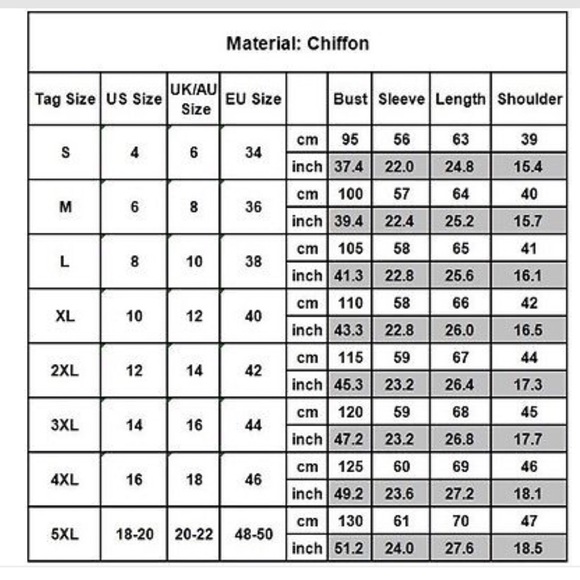 Material: Chiffon

| Tag Size | US Size | UK/AU Size | EU Size | | Bust | Sleeve | Length | Shoulder |
|---|---|---|---|---|---|---|---|---|
| S | 4 | 6 | 34 | cm | 95 | 56 | 63 | 39 |
| | | | | inch | 37.4 | 22.0 | 24.8 | 15.4 |
| M | 6 | 8 | 36 | cm | 100 | 57 | 64 | 40 |
| | | | | inch | 39.4 | 22.4 | 25.2 | 15.7 |
| L | 8 | 10 | 38 | cm | 105 | 58 | 65 | 41 |
| | | | | inch | 41.3 | 22.8 | 25.6 | 16.1 |
| XL | 10 | 12 | 40 | cm | 110 | 58 | 66 | 42 |
| | | | | inch | 43.3 | 22.8 | 26.0 | 16.5 |
| 2XL | 12 | 14 | 42 | cm | 115 | 59 | 67 | 44 |
| | | | | inch | 45.3 | 23.2 | 26.4 | 17.3 |
| 3XL | 14 | 16 | 44 | cm | 120 | 59 | 68 | 45 |
| | | | | inch | 47.2 | 23.2 | 26.8 | 17.7 |
| 4XL | 16 | 18 | 46 | cm | 125 | 60 | 69 | 46 |
| | | | | inch | 49.2 | 23.6 | 27.2 | 18.1 |
| 5XL | 18-20 | 20-22 | 48-50 | cm | 130 | 61 | 70 | 47 |
| | | | | inch | 51.2 | 24.0 | 27.6 | 18.5 |